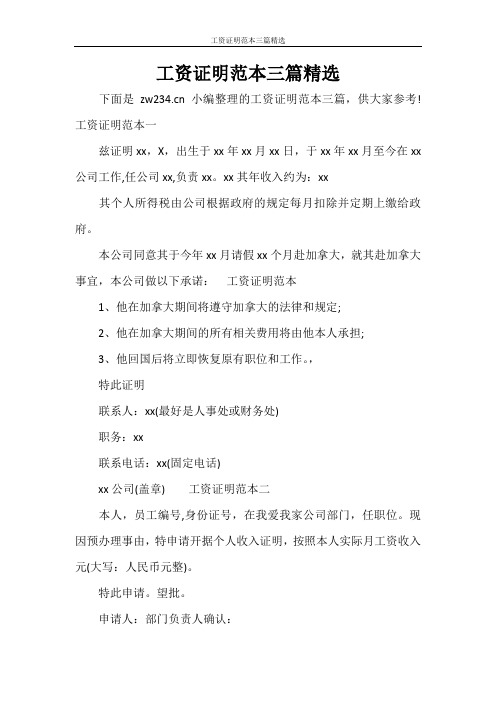 工资证明范本三篇精选

工资证明范本三篇精选

下面是 zw234.cn 小编整理的工资证明范本三篇，供大家参考!

工资证明范本一

兹证明 xx，X，出生于 xx 年 xx 月 xx 日，于 xx 年 xx 月至今在 xx 公司工作,任公司 xx,负责 xx。xx 其年收入约为：xx

其个人所得税由公司根据政府的规定每月扣除并定期上缴给政府。

本公司同意其于今年 xx 月请假 xx 个月赴加拿大，就其赴加拿大事宜，本公司做以下承诺：　工资证明范本

1、他在加拿大期间将遵守加拿大的法律和规定;

2、他在加拿大期间的所有相关费用将由他本人承担;

3、他回国后将立即恢复原有职位和工作。,

特此证明

联系人：xx(最好是人事处或财务处)

职务：xx

联系电话：xx(固定电话)

xx 公司(盖章)　　工资证明范本二

本人，员工编号,身份证号，在我爱我家公司部门，任职位。现因预办理事由，特申请开据个人收入证明，按照本人实际月工资收入元(大写：人民币元整)。

特此申请。望批。

申请人：部门负责人确认：